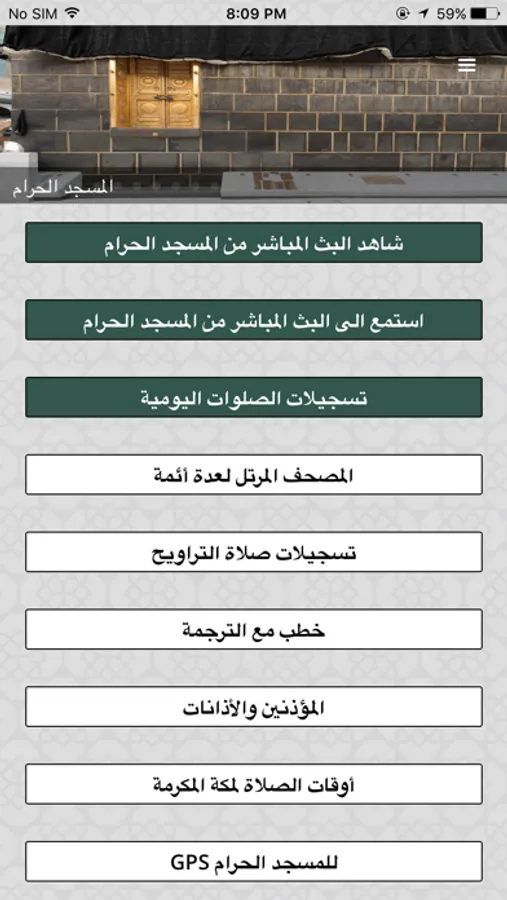 No SIM 8:09 PM 59%

المسجد الحرام

شاهد البث المباشر من المسجد الحرام

استمع الى البث المباشر من المسجد الحرام

تسجيلات الصلوات اليومية

المصحف المرتل لعدة أئمة

تسجيلات صلاة التراويح

خطب مع الترجمة

المؤذنين والأذانات

أوقات الصلاة لمكة المكرمة

GPS للمسجد الحرام